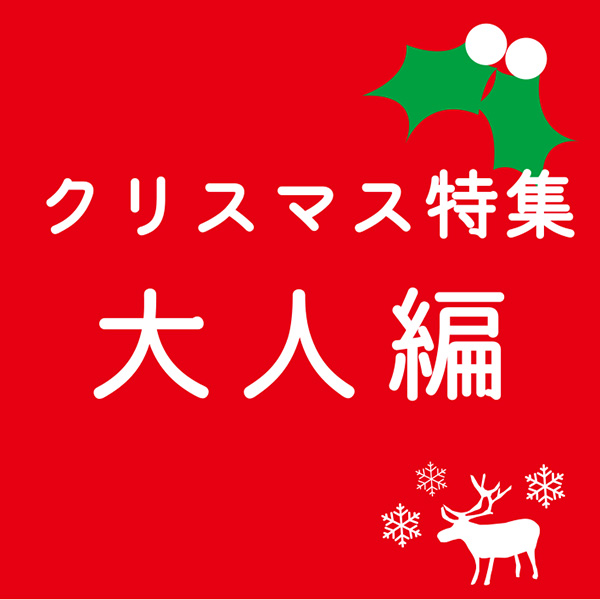 クリスマス特集

大人編